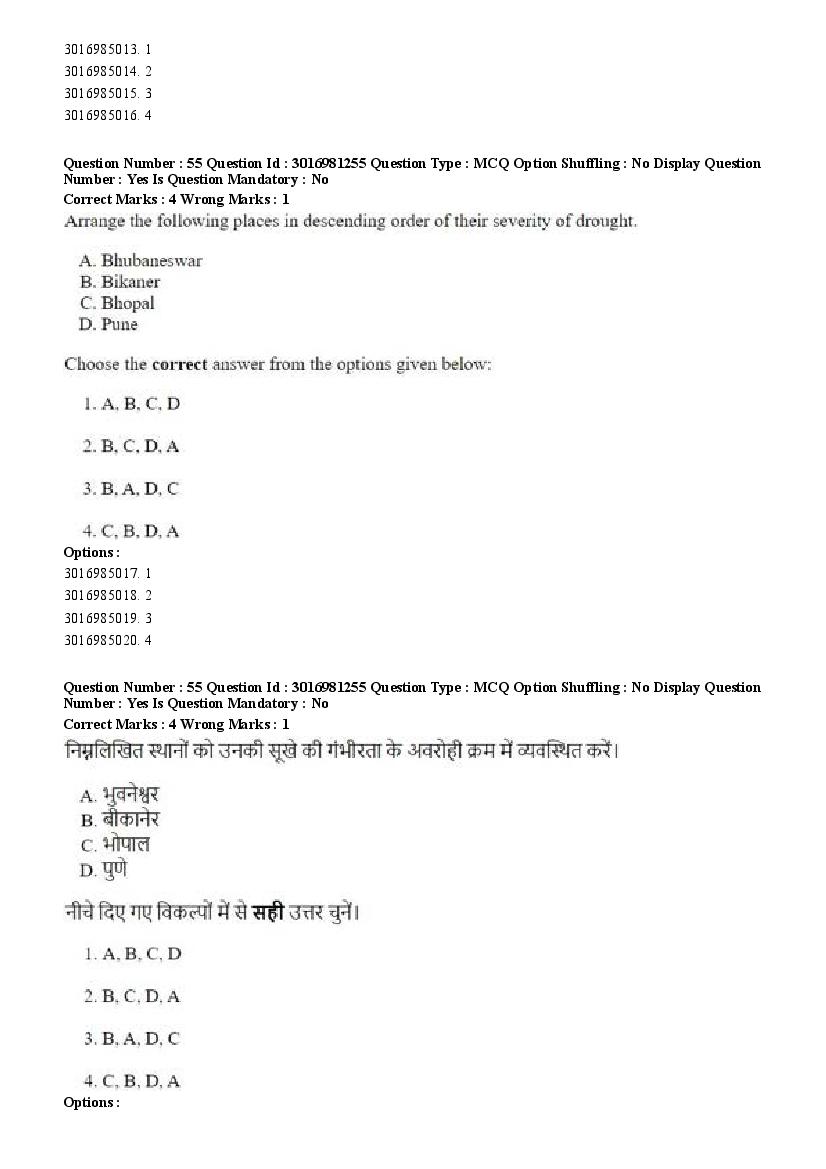 3016985013. 1
3016985014. 2
3016985015. 3
3016985016. 4

Question Number : 55 Question Id : 3016981255 Question Type : MCQ Option Shuffling : No Display Question Number : Yes Is Question Mandatory : No
Correct Marks : 4 Wrong Marks : 1
Arrange the following places in descending order of their severity of drought.

A. Bhubaneswar
B. Bikaner
C. Bhopal
D. Pune

Choose the correct answer from the options given below:

1. A, B, C, D

2. B, C, D, A

3. B, A, D, C

4. C, B, D, A
Options :
3016985017. 1
3016985018. 2
3016985019. 3
3016985020. 4

Question Number : 55 Question Id : 3016981255 Question Type : MCQ Option Shuffling : No Display Question Number : Yes Is Question Mandatory : No
Correct Marks : 4 Wrong Marks : 1
निम्नलिखित स्थानों को उनकी सूखे की गंभीरता के अवरोही क्रम में व्यवस्थित करें।

A. भुवनेश्वर
B. बीकानेर
C. भोपाल
D. पुणे

नीचे दिए गए विकल्पों में से सही उत्तर चुनें।

1. A, B, C, D

2. B, C, D, A

3. B, A, D, C

4. C, B, D, A
Options :